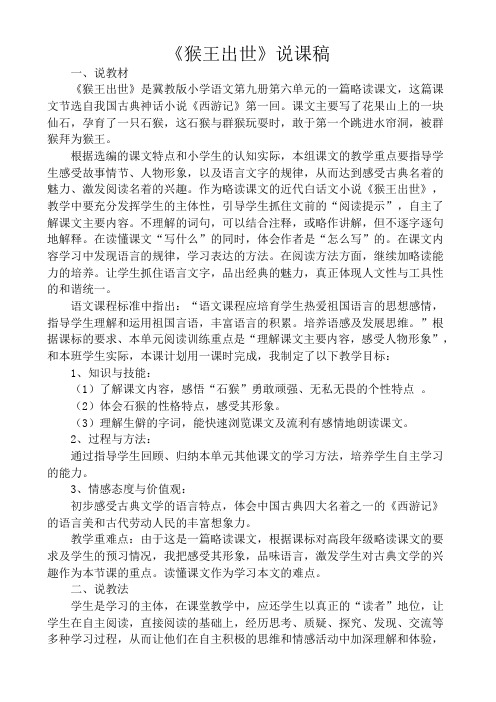 《猴王出世》说课稿

一、说教材

《猴王出世》是冀教版小学语文第九册第六单元的一篇略读课文，这篇课文节选自我国古典神话小说《西游记》第一回。课文主要写了花果山上的一块仙石，孕育了一只石猴，这石猴与群猴玩耍时，敢于第一个跳进水帘洞，被群猴拜为猴王。

根据选编的课文特点和小学生的认知实际，本组课文的教学重点要指导学生感受故事情节、人物形象，以及语言文字的规律，从而达到感受古典名着的魅力、激发阅读名着的兴趣。作为略读课文的近代白话文小说《猴王出世》，教学中要充分发挥学生的主体性，引导学生抓住文前的“阅读提示”，自主了解课文主要内容。不理解的词句，可以结合注释，或略作讲解，但不逐字逐句地解释。在读懂课文“写什么”的同时，体会作者是“怎么写”的。在课文内容学习中发现语言的规律，学习表达的方法。在阅读方法方面，继续加略读能力的培养。让学生抓住语言文字，品出经典的魅力，真正体现人文性与工具性的和谐统一。

语文课程标准中指出：“语文课程应培育学生热爱祖国语言的思想感情，指导学生理解和运用祖国言语，丰富语言的积累。培养语感及发展思维。”根据课标的要求、本单元阅读训练重点是“理解课文主要内容，感受人物形象”，和本班学生实际，本课计划用一课时完成，我制定了以下教学目标：

1、知识与技能：

（1）了解课文内容，感悟“石猴”勇敢顽强、无私无畏的个性特点 。

（2）体会石猴的性格特点，感受其形象。

（3）理解生僻的字词，能快速浏览课文及流利有感情地朗读课文。

2、过程与方法：

通过指导学生回顾、归纳本单元其他课文的学习方法，培养学生自主学习的能力。

3、情感态度与价值观：

初步感受古典文学的语言特点，体会中国古典四大名着之一的《西游记》的语言美和古代劳动人民的丰富想象力。

教学重难点：由于这是一篇略读课文，根据课标对高段年级略读课文的要求及学生的预习情况，我把感受其形象，品味语言，激发学生对古典文学的兴趣作为本节课的重点。读懂课文作为学习本文的难点。

二、说教法

学生是学习的主体，在课堂教学中，应还学生以真正的“读者”地位，让学生在自主阅读，直接阅读的基础上，经历思考、质疑、探究、发现、交流等多种学习过程，从而让他们在自主积极的思维和情感活动中加深理解和体验，